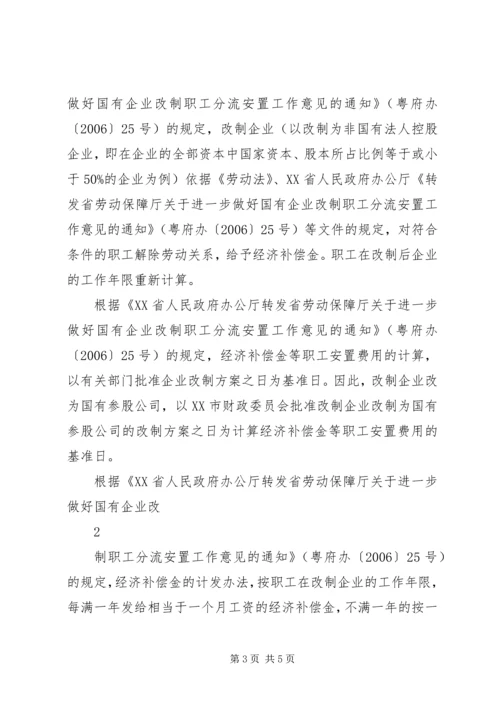 做好国有企业改制职工分流安置工作意见的通知》（粤府办〔2006〕25号）的规定，改制企业（以改制为非国有法人控股企业，即在企业的全部资本中国家资本、股本所占比例等于或小于50%的企业为例）依据《劳动法》、XX省人民政府办公厅《转发省劳动保障厅关于进一步做好国有企业改制职工分流安置工作意见的通知》（粤府办〔2006〕25号）等文件的规定，对符合条件的职工解除劳动关系，给予经济补偿金。职工在改制后企业的工作年限重新计算。

根据《XX省人民政府办公厅转发省劳动保障厅关于进一步做好国有企业改制职工分流安置工作意见的通知》（粤府办〔2006〕25号）的规定，经济补偿金等职工安置费用的计算，以有关部门批准企业改制方案之日为基准日。因此，改制企业改为国有参股公司，以XX市财政委员会批准改制企业改制为国有参股公司的改制方案之日为计算经济补偿金等职工安置费用的基准日。

根据《XX省人民政府办公厅转发省劳动保障厅关于进一步做好国有企业改

2

制职工分流安置工作意见的通知》（粤府办〔2006〕25号）的规定，经济补偿金的计发办法，按职工在改制企业的工作年限，每满一年发给相当于一个月工资的经济补偿金，不满一年的按一

第3页 共5页